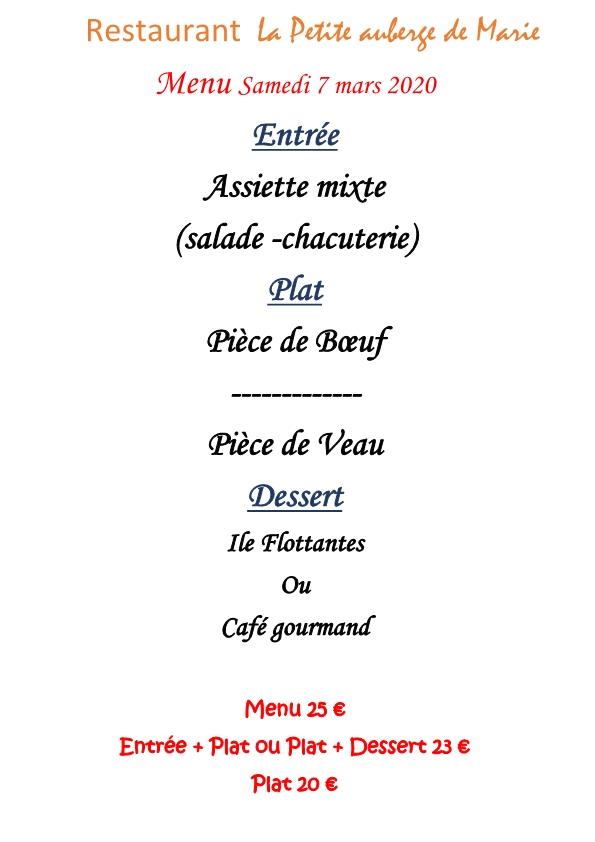 Restaurant La Petite auberge de Marie

Menu Samedi 7 mars 2020

Entrée

Assiette mixte

(salade -chacuterie)

Plat

Pièce de Bœuf

-------------

Pièce de Veau

Dessert

Ile Flottantes

Ou

Café gourmand

Menu 25 €

Entrée + Plat ou Plat + Dessert 23 €

Plat 20 €